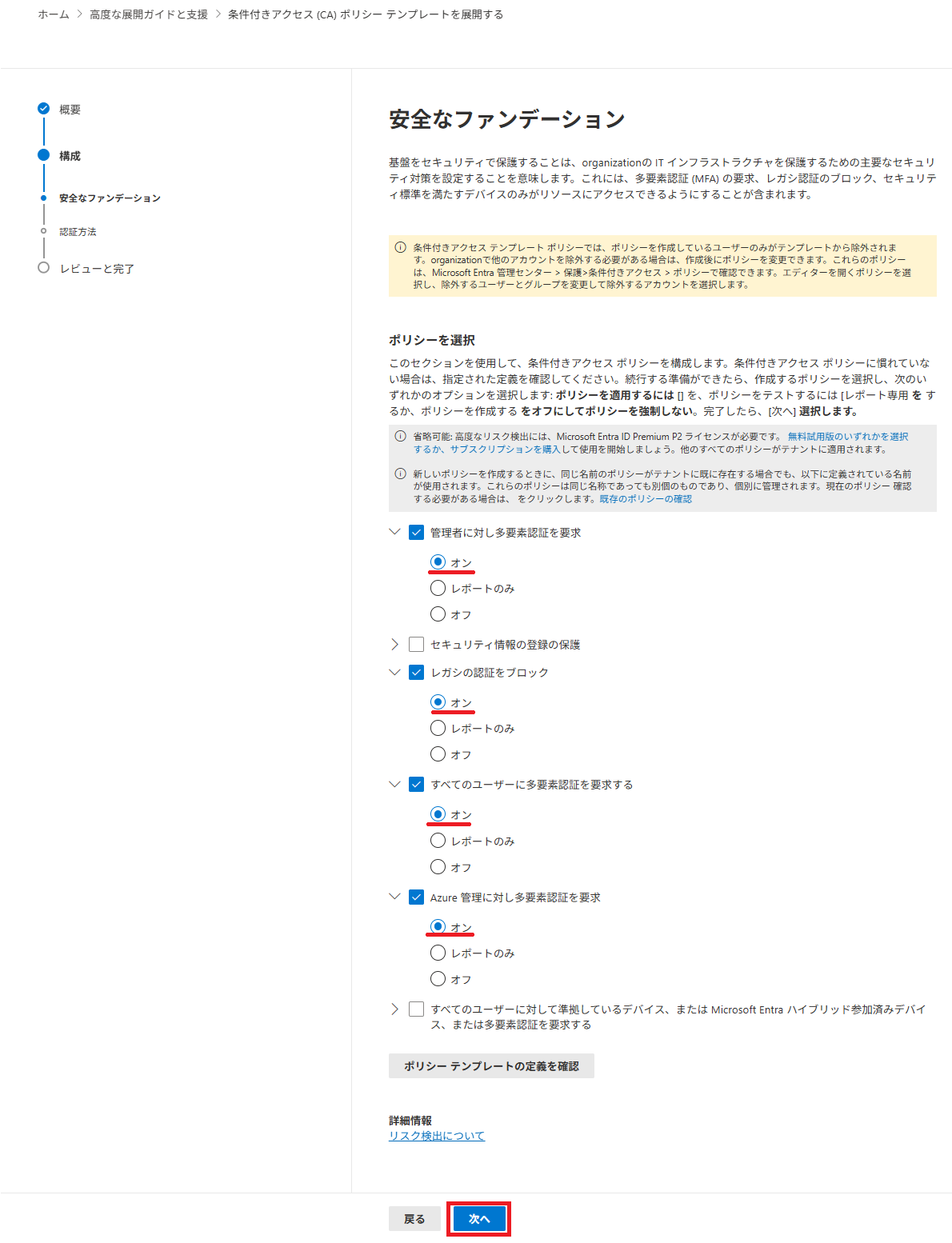 ホーム > 高度な展開ガイドと支援 > 条件付きアクセス (CA) ポリシー テンプレートを展開する

概要

構成

安全なファンデーション

認証方法

レビューと完了

安全なファンデーション

基盤をセキュリティで保護することは、organizationの IT インフラストラクチャを保護するための主要なセキュリティ対策を設定することを意味します。これには、多要素認証 (MFA) の要求、レガシ認証のブロック、セキュリティ標準を満たすデバイスのみがリソースにアクセスできるようにすることが含まれます。

条件付きアクセス テンプレート ポリシーでは、ポリシーを作成しているユーザーのみがテンプレートから除外されます。organizationで他のアカウントを除外する必要がある場合は、作成後にポリシーを変更できます。これらのポリシーは、Microsoft Entra 管理センター > 保護>条件付きアクセス > ポリシーで確認できます。エディターを開くポリシーを選択し、除外するユーザーとグループを変更して除外するアカウントを選択します。

ポリシーを選択

このセクションを使用して、条件付きアクセス ポリシーを構成します。条件付きアクセス ポリシーに慣れていない場合は、指定された定義を確認してください。続行する準備ができたら、作成するポリシーを選択し、次のいずれかのオプションを選択します: ポリシーを適用するには [] を、ポリシーをテストするには [レポート専用 を するか、ポリシーを作成する をオフにしてポリシーを強制しない。完了したら、[次へ] 選択します。

省略可能: 高度なリスク検出には、Microsoft Entra ID Premium P2 ライセンスが必要です。 無料試用版のいずれかを選択するか、サブスクリプションを購入して使用を開始しましょう。他のすべてのポリシーがテナントに適用されます。

新しいポリシーを作成するときに、同じ名前のポリシーがテナントに既に存在する場合でも、以下に定義されている名前が使用されます。これらのポリシーは同じ名称であっても別個のものであり、個別に管理されます。現在のポリシー 確認する必要がある場合は、 をクリックします。既存のポリシーの確認

管理者に対し多要素認証を要求
オン
レポートのみ
オフ

セキュリティ情報の登録の保護

レガシの認証をブロック
オン
レポートのみ
オフ

すべてのユーザーに多要素認証を要求する
オン
レポートのみ
オフ

Azure 管理に対し多要素認証を要求
オン
レポートのみ
オフ

すべてのユーザーに対して準拠しているデバイス、または Microsoft Entra ハイブリッド参加済みデバイス、または多要素認証を要求する

ポリシー テンプレートの定義を確認

詳細情報
リスク検出について

戻る
次へ